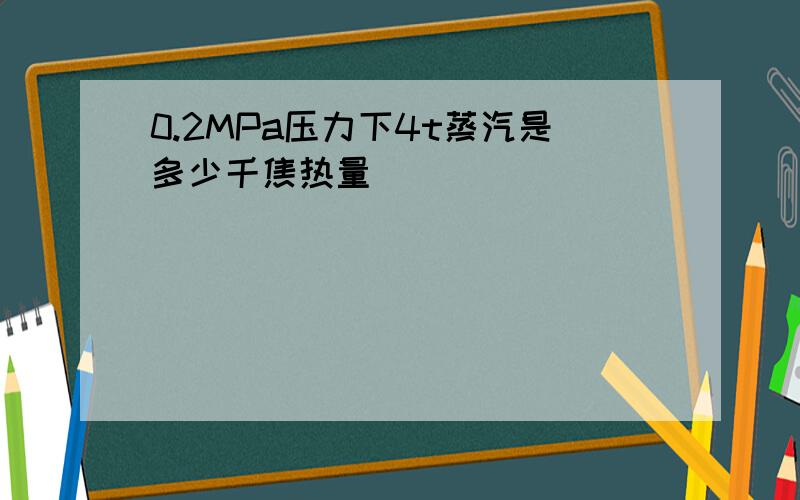 0.2MPa压力下4t蒸汽是多少千焦热量